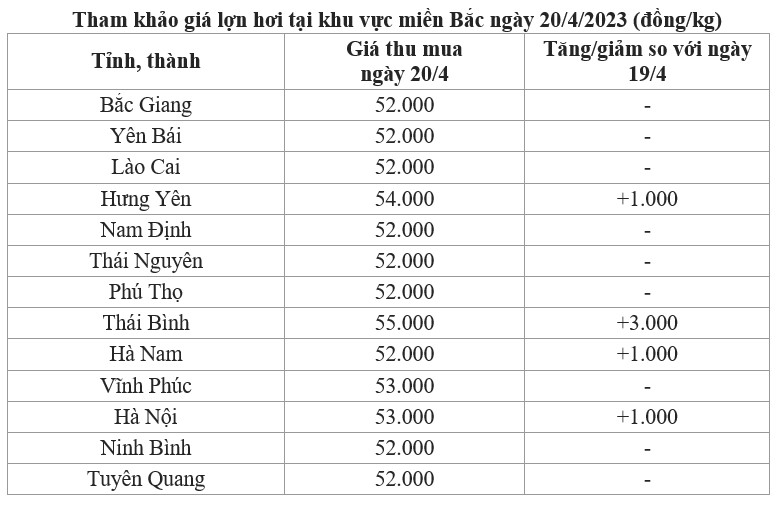 Tham khảo giá lợn hơi tại khu vực miền Bắc ngày 20/4/2023 (đồng/kg)

| Tỉnh, thành | Giá thu mua ngày 20/4 | Tăng/giảm so với ngày 19/4 |
|---|---|---|
| Bắc Giang | 52.000 | - |
| Yên Bái | 52.000 | - |
| Lào Cai | 52.000 | - |
| Hưng Yên | 54.000 | +1.000 |
| Nam Định | 52.000 | - |
| Thái Nguyên | 52.000 | - |
| Phú Thọ | 52.000 | - |
| Thái Bình | 55.000 | +3.000 |
| Hà Nam | 52.000 | +1.000 |
| Vĩnh Phúc | 53.000 | - |
| Hà Nội | 53.000 | +1.000 |
| Ninh Bình | 52.000 | - |
| Tuyên Quang | 52.000 | - |